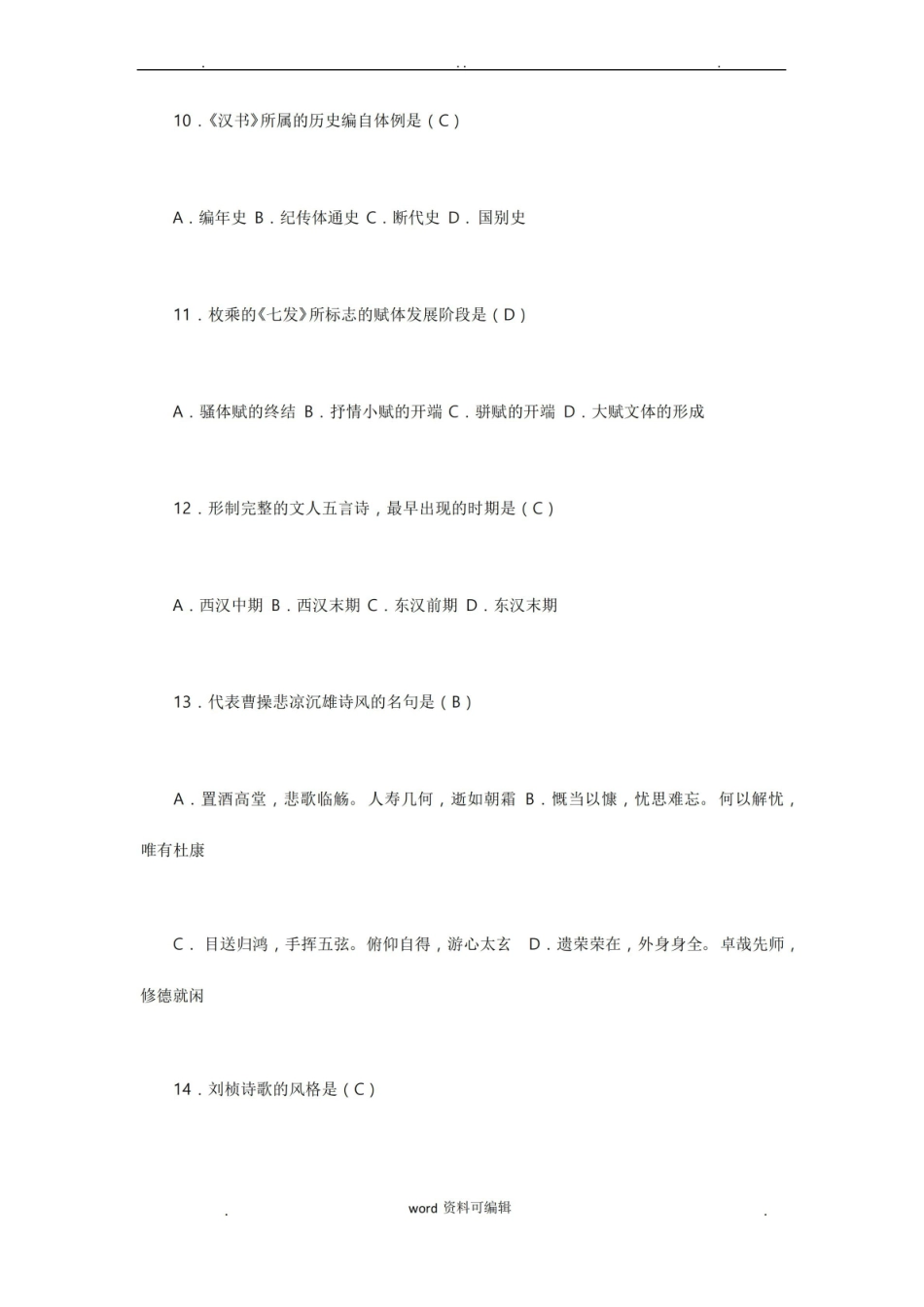 . .. .

10．《汉书》所属的历史编自体例是（C）

A．编年史 B．纪传体通史 C．断代史 D．国别史

11．枚乘的《七发》所标志的赋体发展阶段是（D）

A．骚体赋的终结 B．抒情小赋的开端 C．骈赋的开端 D．大赋文体的形成

12．形制完整的文人五言诗，最早出现的时期是（C）

A．西汉中期 B．西汉末期 C．东汉前期 D．东汉末期

13．代表曹操悲凉沉雄诗风的名句是（B）

A．置酒高堂，悲歌临觞。人寿几何，逝如朝霜 B．慨当以慷，忧思难忘。何以解忧，唯有杜康

C．目送归鸿，手挥五弦。俯仰自得，游心太玄 D．遗荣荣在，外身身全。卓哉先师，修德就闲

14．刘桢诗歌的风格是（C）

. word 资料可编辑 .